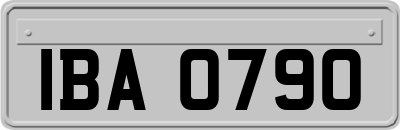 IBA 0790